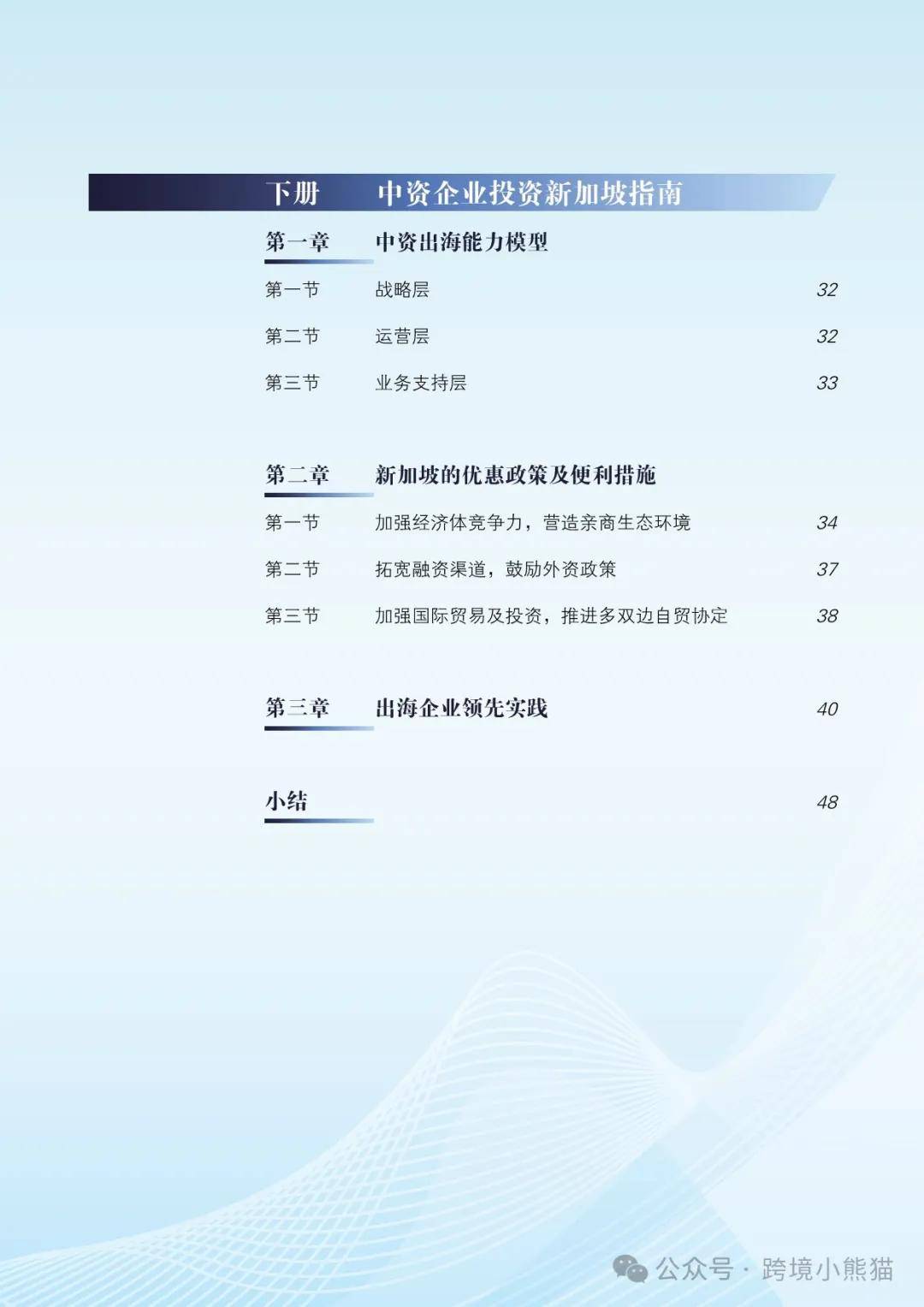 下册　中资企业投资新加坡指南

第一章　中资出海能力模型

第一节　战略层　32

第二节　运营层　32

第三节　业务支持层　33

第二章　新加坡的优惠政策及便利措施

第一节　加强经济体竞争力，营造亲商生态环境　34

第二节　拓宽融资渠道，鼓励外资政策　37

第三节　加强国际贸易及投资，推进多双边自贸协定　38

第三章　出海企业领先实践　40

小结　48

公众号 · 跨境小熊猫